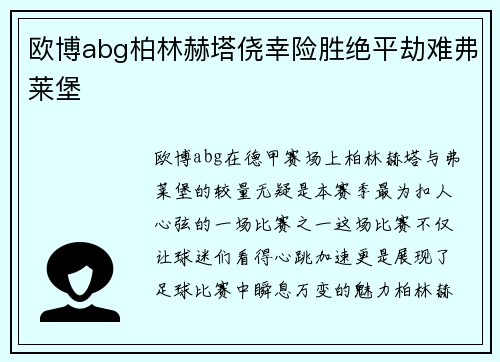 欧博abg柏林赫塔侥幸险胜绝平劫难弗莱堡

欧博abg在德甲赛场上柏林赫塔与弗莱堡的较量无疑是本赛季最为扣人心弦的一场比赛之一这场比赛不仅让球迷们看得心跳加速更是展现了足球比赛中瞬息万变的魅力柏林赫